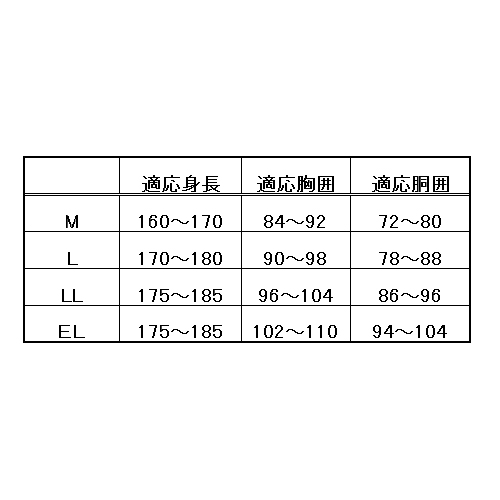 | | 適応身長 | 適応胸囲 | 適応胴囲 |
|---|---|---|---|
| M | 160～170 | 84～92 | 72～80 |
| L | 170～180 | 90～98 | 78～88 |
| LL | 175～185 | 96～104 | 86～96 |
| EL | 175～185 | 102～110 | 94～104 |